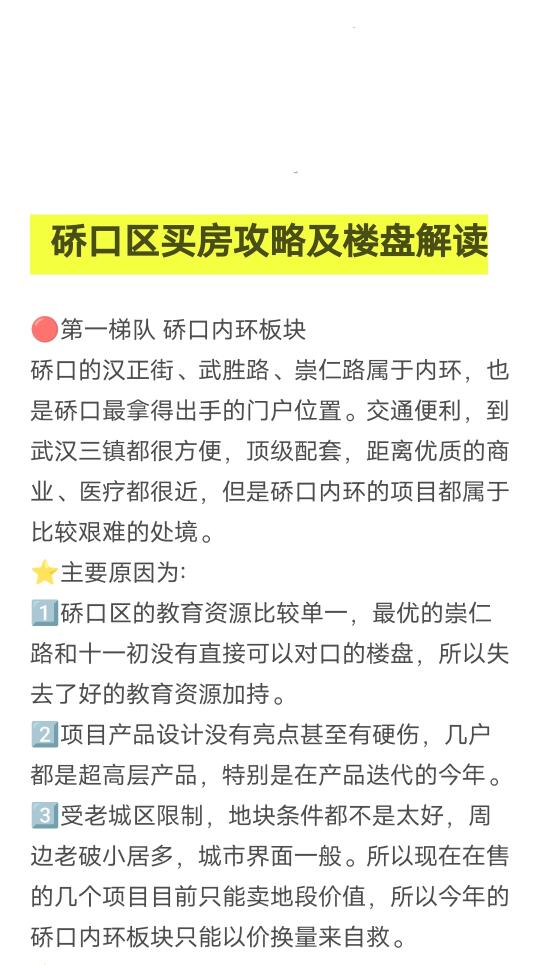 硚口区买房攻略及楼盘解读

🔴第一梯队 硚口内环板块
硚口的汉正街、武胜路、崇仁路属于内环，也是硚口最拿得出手的门户位置。交通便利，到武汉三镇都很方便，顶级配套，距离优质的商业、医疗都很近，但是硚口内环的项目都属于比较艰难的处境。
⭐主要原因为:
1️⃣硚口区的教育资源比较单一，最优的崇仁路和十一初没有直接可以对口的楼盘，所以失去了好的教育资源加持。
2️⃣项目产品设计没有亮点甚至有硬伤，几户都是超高层产品，特别是在产品迭代的今年。
3️⃣受老城区限制，地块条件都不是太好，周边老破小居多，城市界面一般。所以现在在售的几个项目目前只能卖地段价值，所以今年的硚口内环板块只能以价换量来自救。